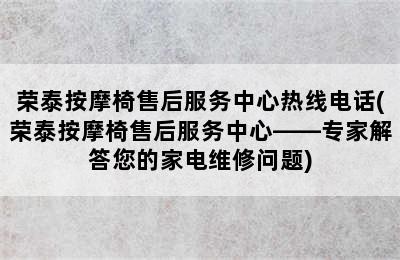 荣泰按摩椅售后服务中心热线电话(荣泰按摩椅售后服务中心——专家解答您的家电维修问题)